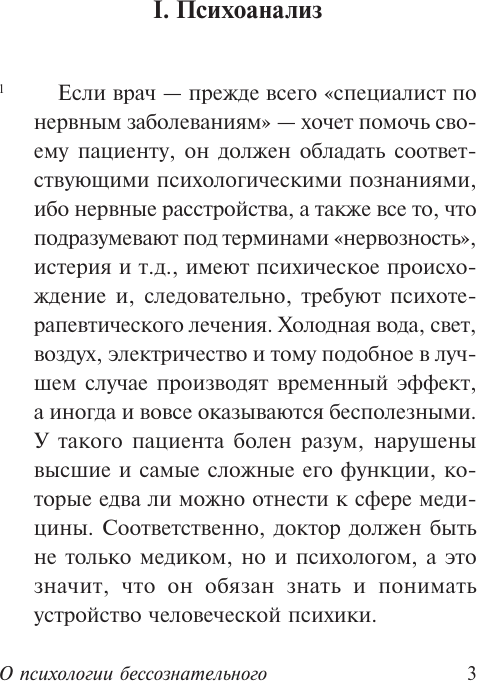 I. Психоанализ

1 Если врач — прежде всего «специалист по нервным заболеваниям» — хочет помочь своему пациенту, он должен обладать соответствующими психологическими познаниями, ибо нервные расстройства, а также все то, что подразумевают под терминами «нервозность», истерия и т.д., имеют психическое происхождение и, следовательно, требуют психотерапевтического лечения. Холодная вода, свет, воздух, электричество и тому подобное в лучшем случае производят временный эффект, а иногда и вовсе оказываются бесполезными. У такого пациента болен разум, нарушены высшие и самые сложные его функции, которые едва ли можно отнести к сфере медицины. Соответственно, доктор должен быть не только медиком, но и психологом, а это значит, что он обязан знать и понимать устройство человеческой психики.

О психологии бессознательного 3